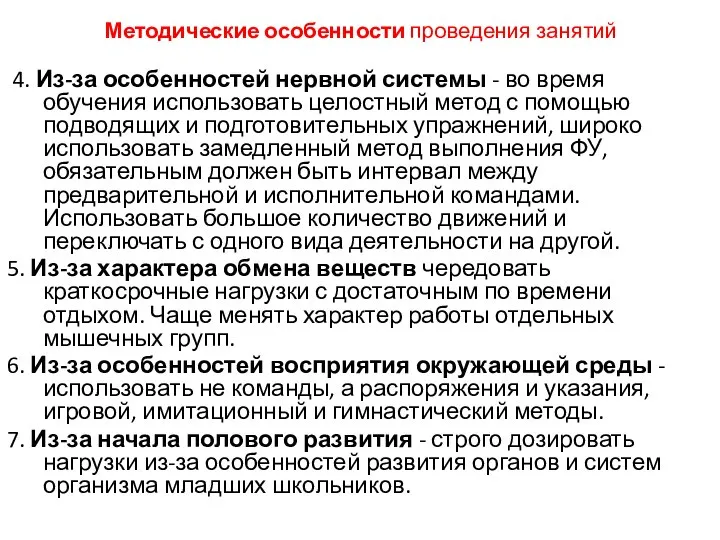 Методические особенности проведения занятий

4. Из-за особенностей нервной системы - во время обучения использовать целостный метод с помощью подводящих и подготовительных упражнений, широко использовать замедленный метод выполнения ФУ, обязательным должен быть интервал между предварительной и исполнительной командами. Использовать большое количество движений и переключать с одного вида деятельности на другой.

5. Из-за характера обмена веществ чередовать краткосрочные нагрузки с достаточным по времени отдыхом. Чаще менять характер работы отдельных мышечных групп.

6. Из-за особенностей восприятия окружающей среды - использовать не команды, а распоряжения и указания, игровой, имитационный и гимнастический методы.

7. Из-за начала полового развития - строго дозировать нагрузки из-за особенностей развития органов и систем организма младших школьников.